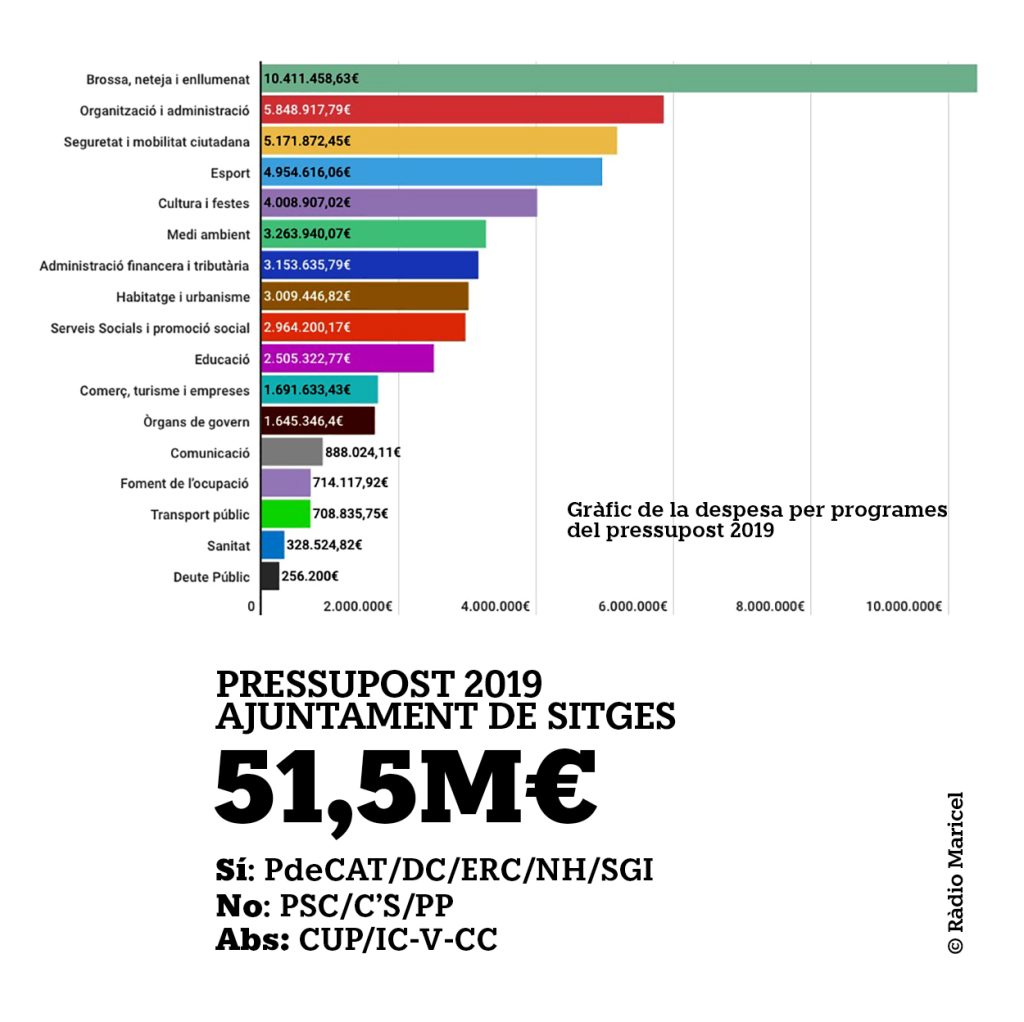 Brossa, neteja i enllumenat 10.411.458,63€
Organització i administració 5.848.917,79€
Seguretat i mobilitat ciutadana 5.171.872,45€
Esport 4.954.616,06€
Cultura i festes 4.008.907,02€
Medi ambient 3.263.940,07€
Administració financera i tributària 3.153.635,79€
Habitatge i urbanisme 3.009.446,82€
Serveis Socials i promoció social 2.964.200,17€
Educació 2.505.322,77€
Comerç, turisme i empreses 1.691.633,43€
Òrgans de govern 1.645.346,4€
Comunicació 888.024,11€
Foment de l'ocupació 714.117,92€
Transport públic 708.835,75€
Sanitat 328.524,82€
Deute Públic 256.200€

0 2.000.000€ 4.000.000€ 6.000.000€ 8.000.000€ 10.000.000€

Gràfic de la despesa per programes del pressupost 2019

PRESSUPOST 2019
AJUNTAMENT DE SITGES
51,5M€

Sí: PdeCAT/DC/ERC/NH/SGI
No: PSC/C'S/PP
Abs: CUP/IC-V-CC

© Ràdio Maricel